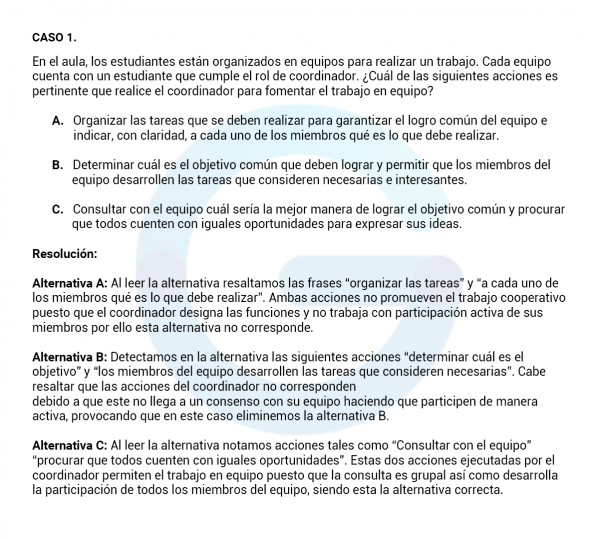 CASO 1.

En el aula, los estudiantes están organizados en equipos para realizar un trabajo. Cada equipo cuenta con un estudiante que cumple el rol de coordinador. ¿Cuál de las siguientes acciones es pertinente que realice el coordinador para fomentar el trabajo en equipo?

A. Organizar las tareas que se deben realizar para garantizar el logro común del equipo e indicar, con claridad, a cada uno de los miembros qué es lo que debe realizar.

B. Determinar cuál es el objetivo común que deben lograr y permitir que los miembros del equipo desarrollen las tareas que consideren necesarias e interesantes.

C. Consultar con el equipo cuál sería la mejor manera de lograr el objetivo común y procurar que todos cuenten con iguales oportunidades para expresar sus ideas.

Resolución:

Alternativa A: Al leer la alternativa resaltamos las frases "organizar las tareas" y "a cada uno de los miembros qué es lo que debe realizar". Ambas acciones no promueven el trabajo cooperativo puesto que el coordinador designa las funciones y no trabaja con participación activa de sus miembros por ello esta alternativa no corresponde.

Alternativa B: Detectamos en la alternativa las siguientes acciones "determinar cuál es el objetivo" y "los miembros del equipo desarrollen las tareas que consideren necesarias". Cabe resaltar que las acciones del coordinador no corresponden
debido a que este no llega a un consenso con su equipo haciendo que participen de manera activa, provocando que en este caso eliminemos la alternativa B.

Alternativa C: Al leer la alternativa notamos acciones tales como "Consultar con el equipo" "procurar que todos cuenten con iguales oportunidades". Estas dos acciones ejecutadas por el coordinador permiten el trabajo en equipo puesto que la consulta es grupal así como desarrolla la participación de todos los miembros del equipo, siendo esta la alternativa correcta.